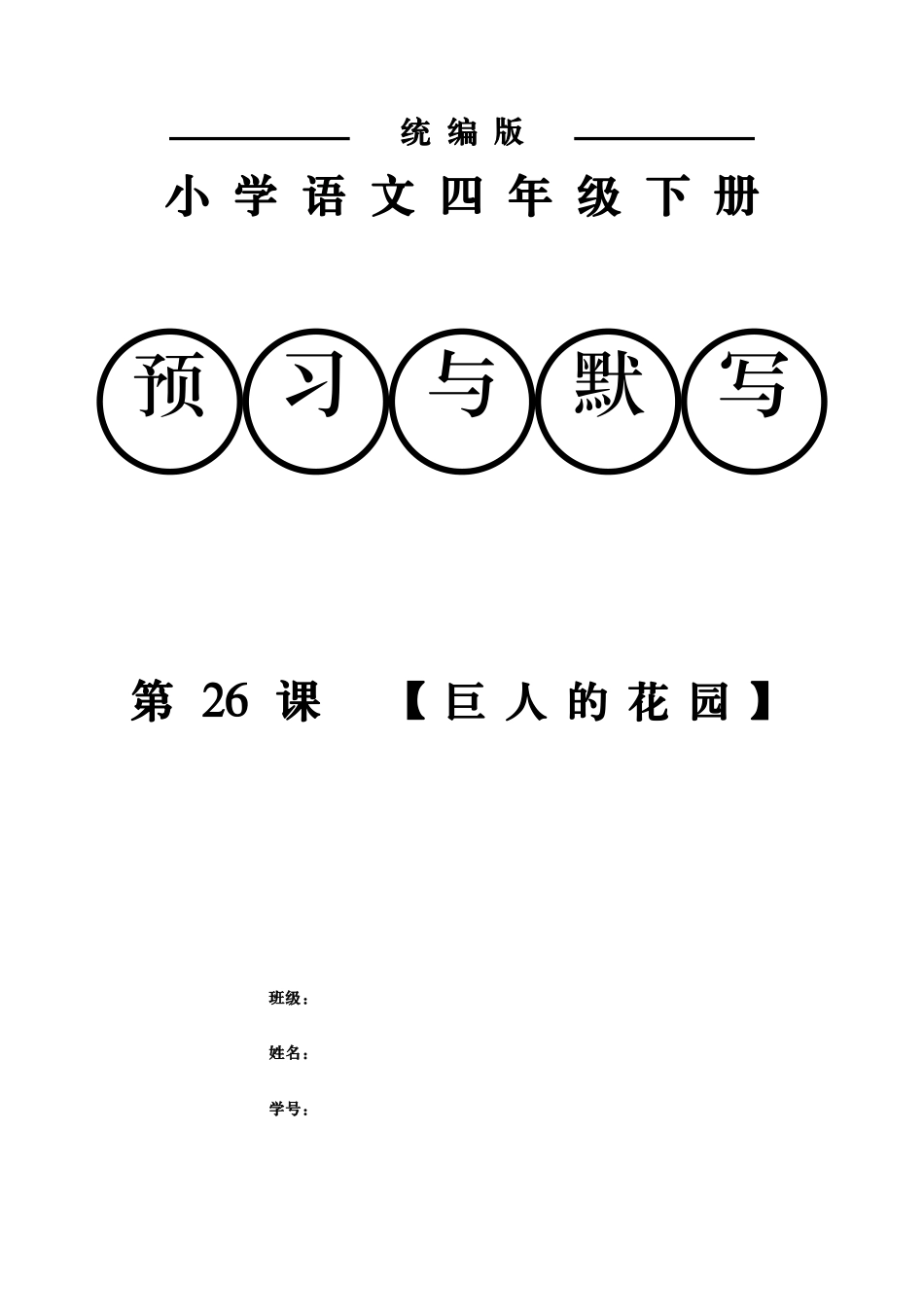 统编版

小学语文四年级下册

预习与默写

第 26 课 【巨人的花园】

班级：

姓名：

学号：